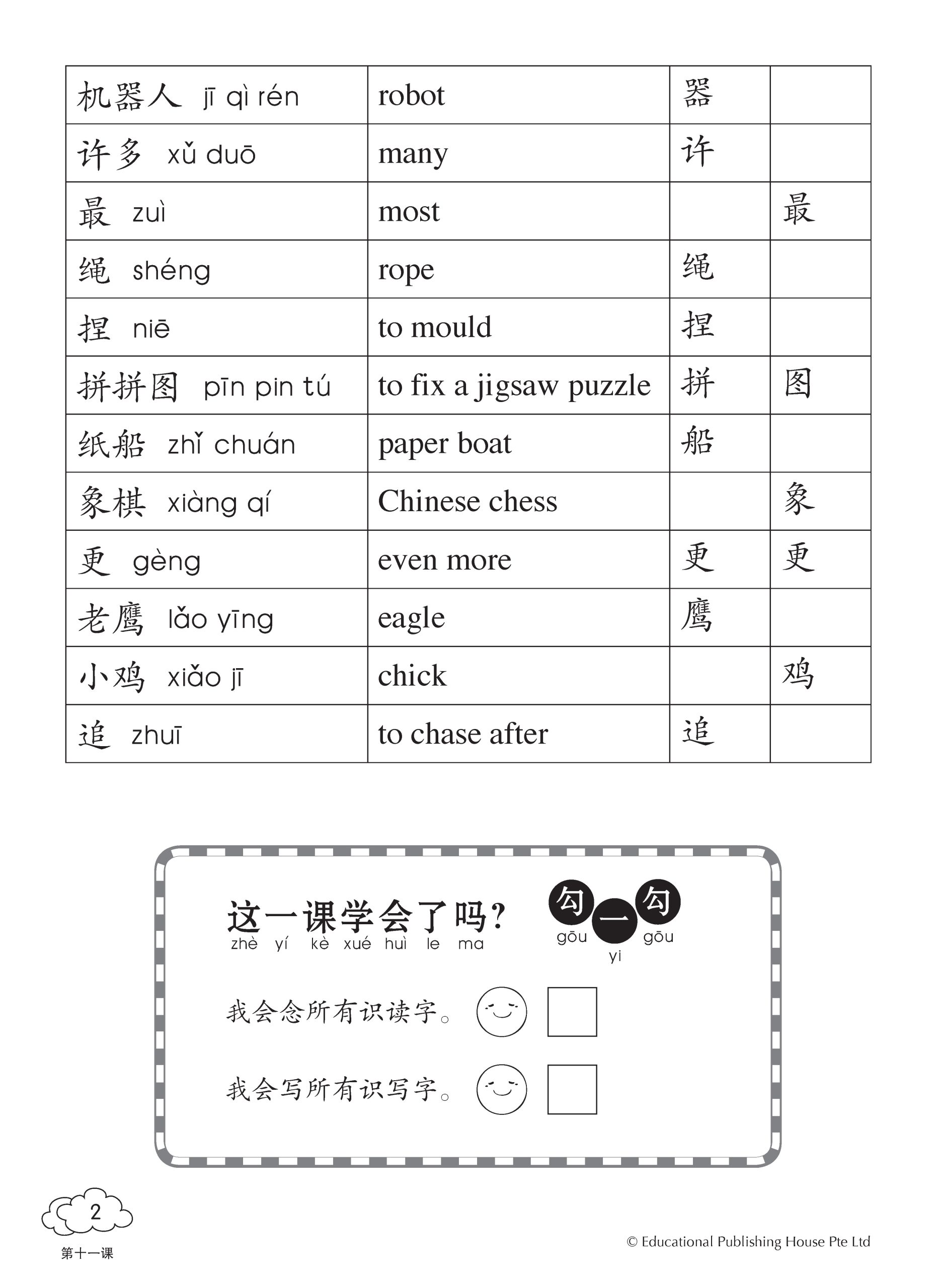 | 机器人 jī qì rén | robot | 器 | |
|---|---|---|---|
| 许多 xǔ duō | many | 许 | |
| 最 zuì | most | | 最 |
| 绳 shéng | rope | 绳 | |
| 捏 niē | to mould | 捏 | |
| 拼拼图 pīn pin tú | to fix a jigsaw puzzle | 拼 | 图 |
| 纸船 zhǐ chuán | paper boat | 船 | |
| 象棋 xiàng qí | Chinese chess | | 象 |
| 更 gèng | even more | 更 | 更 |
| 老鹰 lǎo yīng | eagle | 鹰 | |
| 小鸡 xiǎo jī | chick | | 鸡 |
| 追 zhuī | to chase after | 追 | |

这一课学会了吗?
zhè yí kè xué huì le ma

勾一勾
gōu yi gōu

我会念所有识读字。

我会写所有识写字。

2
第十一课

© Educational Publishing House Pte Ltd